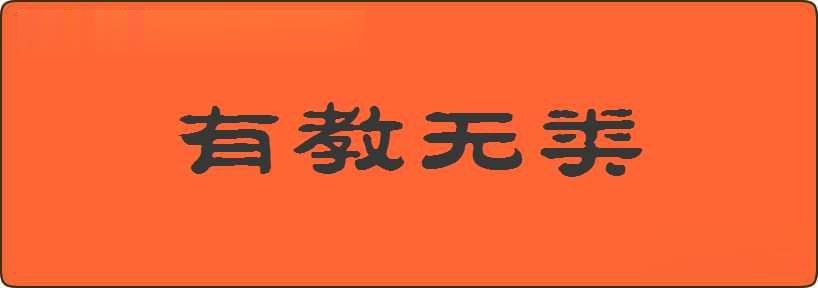 有教无类